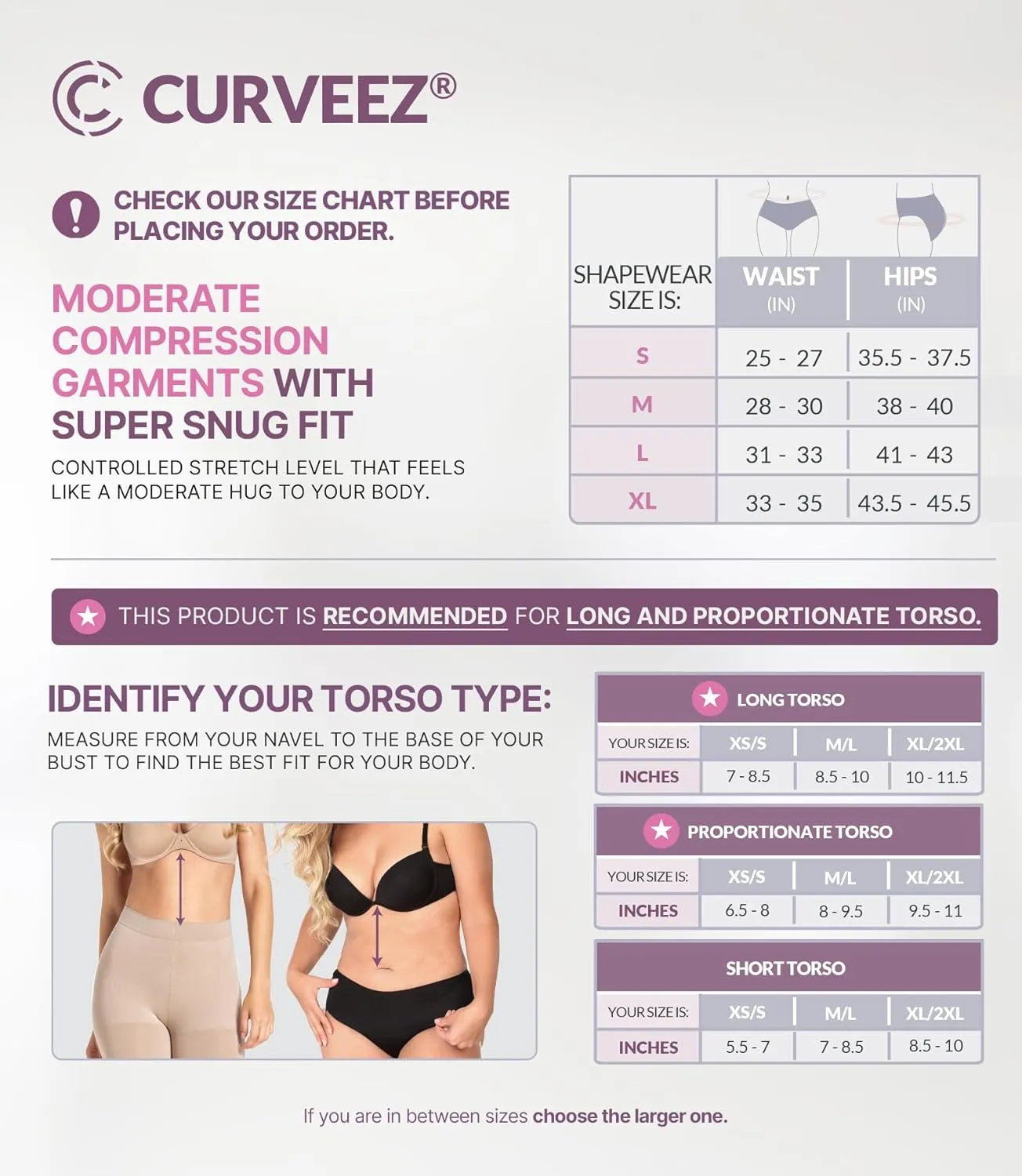 CURVEEZ®

CHECK OUR SIZE CHART BEFORE PLACING YOUR ORDER.

MODERATE COMPRESSION GARMENTS WITH SUPER SNUG FIT

CONTROLLED STRETCH LEVEL THAT FEELS LIKE A MODERATE HUG TO YOUR BODY.

| SHAPEWEAR SIZE IS: | WAIST (IN) | HIPS (IN) |
|---|---|---|
| S | 25 - 27 | 35.5 - 37.5 |
| M | 28 - 30 | 38 - 40 |
| L | 31 - 33 | 41 - 43 |
| XL | 33 - 35 | 43.5 - 45.5 |

THIS PRODUCT IS RECOMMENDED FOR LONG AND PROPORTIONATE TORSO.

IDENTIFY YOUR TORSO TYPE:

MEASURE FROM YOUR NAVEL TO THE BASE OF YOUR BUST TO FIND THE BEST FIT FOR YOUR BODY.

LONG TORSO

| YOUR SIZE IS: | XS/S | M/L | XL/2XL |
|---|---|---|---|
| INCHES | 7 - 8.5 | 8.5 - 10 | 10 - 11.5 |

PROPORTIONATE TORSO

| YOUR SIZE IS: | XS/S | M/L | XL/2XL |
|---|---|---|---|
| INCHES | 6.5 - 8 | 8 - 9.5 | 9.5 - 11 |

SHORT TORSO

| YOUR SIZE IS: | XS/S | M/L | XL/2XL |
|---|---|---|---|
| INCHES | 5.5 - 7 | 7 - 8.5 | 8.5 - 10 |

If you are in between sizes choose the larger one.